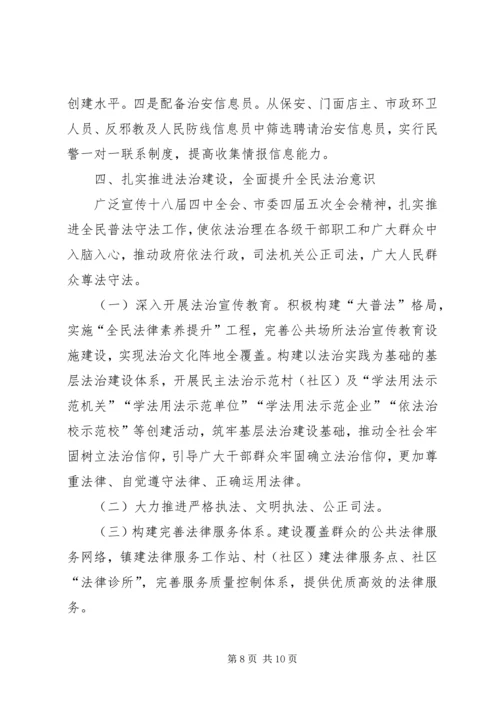 创建水平。四是配备治安信息员。从保安、门面店主、市政环卫人员、反邪教及人民防线信息员中筛选聘请治安信息员，实行民警一对一联系制度，提高收集情报信息能力。

四、扎实推进法治建设，全面提升全民法治意识

广泛宣传十八届四中全会、市委四届五次全会精神，扎实推进全民普法守法工作，使依法治理在各级干部职工和广大群众中入脑入心，推动政府依法行政，司法机关公正司法，广大人民群众尊法守法。

（一）深入开展法治宣传教育。积极构建“大普法”格局，实施“全民法律素养提升”工程，完善公共场所法治宣传教育设施建设，实现法治文化阵地全覆盖。构建以法治实践为基础的基层法治建设体系，开展民主法治示范村（社区）及“学法用法示范机关”“学法用法示范单位”“学法用法示范企业”“依法治校示范校”等创建活动，筑牢基层法治建设基础，推动全社会牢固树立法治信仰，引导广大干部群众牢固确立法治信仰，更加尊重法律、自觉遵守法律、正确运用法律。

（二）大力推进严格执法、文明执法、公正司法。

（三）构建完善法律服务体系。建设覆盖群众的公共法律服务网络，镇建法律服务工作站、村（社区）建法律服务点、社区“法律诊所”，完善服务质量控制体系，提供优质高效的法律服务。

第 8 页 共 10 页